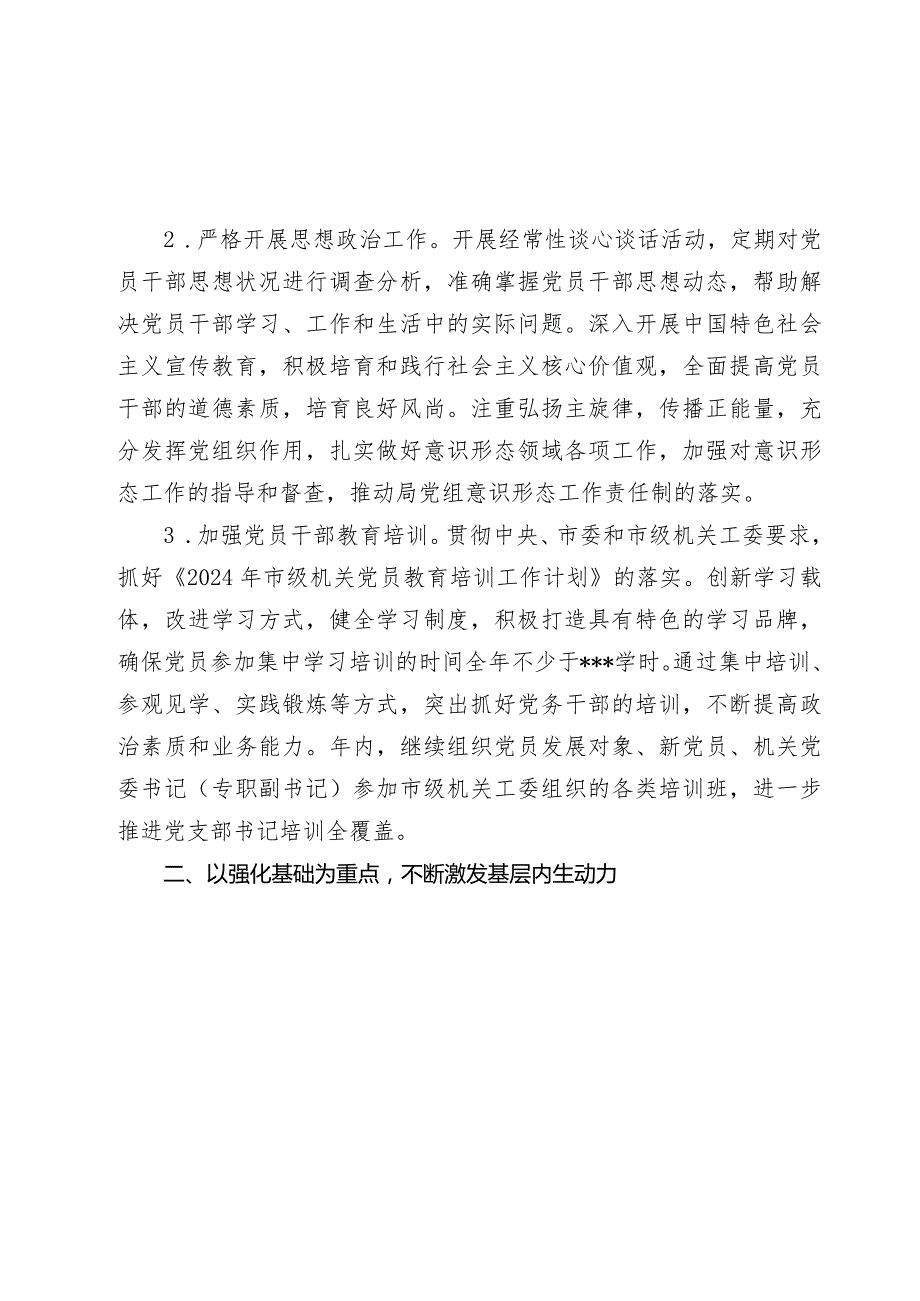 2．严格开展思想政治工作。开展经常性谈心谈话活动，定期对党员干部思想状况进行调查分析，准确掌握党员干部思想动态，帮助解决党员干部学习、工作和生活中的实际问题。深入开展中国特色社会主义宣传教育，积极培育和践行社会主义核心价值观，全面提高党员干部的道德素质，培育良好风尚。注重弘扬主旋律，传播正能量，充分发挥党组织作用，扎实做好意识形态领域各项工作，加强对意识形态工作的指导和督查，推动局党组意识形态工作责任制的落实。

3．加强党员干部教育培训。贯彻中央、市委和市级机关工委要求，抓好《2024年市级机关党员教育培训工作计划》的落实。创新学习载体，改进学习方式，健全学习制度，积极打造具有特色的学习品牌，确保党员参加集中学习培训的时间全年不少于***学时。通过集中培训、参观见学、实践锻炼等方式，突出抓好党务干部的培训，不断提高政治素质和业务能力。年内，继续组织党员发展对象、新党员、机关党委书记（专职副书记）参加市级机关工委组织的各类培训班，进一步推进党支部书记培训全覆盖。

二、以强化基础为重点，不断激发基层内生动力